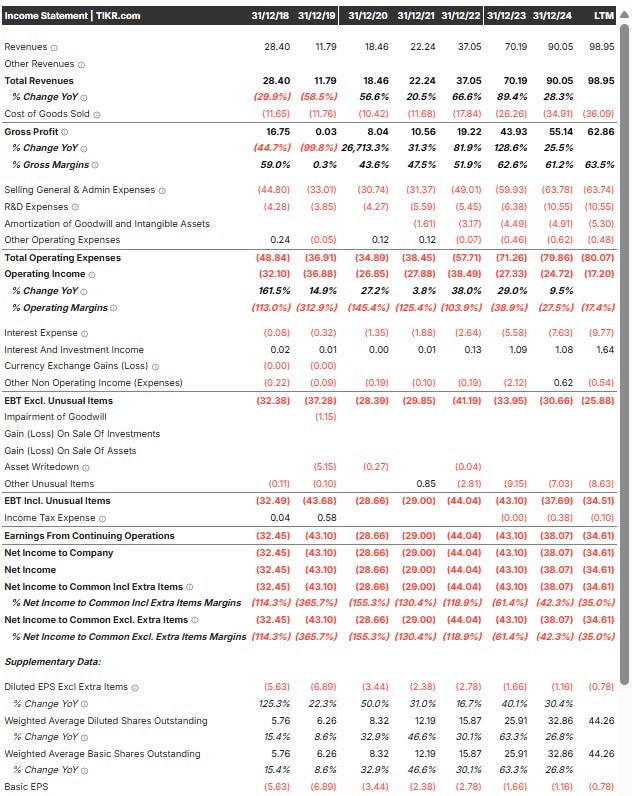 | Income Statement \| TIKR.com | 31/12/18 | 31/12/19 | 31/12/20 | 31/12/21 | 31/12/22 | 31/12/23 | 31/12/24 | LTM |
|---|---|---|---|---|---|---|---|---|
| Revenues | 28.40 | 11.79 | 18.46 | 22.24 | 37.05 | 70.19 | 90.05 | 98.95 |
| Other Revenues | | | | | | | | |
| Total Revenues | 28.40 | 11.79 | 18.46 | 22.24 | 37.05 | 70.19 | 90.05 | 98.95 |
| % Change YoY | (29.9%) | (58.5%) | 56.6% | 20.5% | 66.6% | 89.4% | 28.3% | |
| Cost of Goods Sold | (11.65) | (11.76) | (10.42) | (11.68) | (17.84) | (26.26) | (34.91) | (36.09) |
| Gross Profit | 16.75 | 0.03 | 8.04 | 10.56 | 19.22 | 43.93 | 55.14 | 62.86 |
| % Change YoY | (44.7%) | (99.8%) | 26,713.3% | 31.3% | 81.9% | 128.6% | 25.5% | |
| % Gross Margins | 59.0% | 0.3% | 43.6% | 47.5% | 51.9% | 62.6% | 61.2% | 63.5% |
| Selling General & Admin Expenses | (44.80) | (33.01) | (30.74) | (31.37) | (49.01) | (59.93) | (63.78) | (63.74) |
| R&D Expenses | (4.28) | (3.85) | (4.27) | (5.59) | (5.45) | (6.38) | (10.55) | (10.55) |
| Amortization of Goodwill and Intangible Assets | | | | (1.61) | (3.17) | (4.49) | (4.91) | (5.30) |
| Other Operating Expenses | 0.24 | (0.05) | 0.12 | 0.12 | (0.07) | (0.46) | (0.62) | (0.48) |
| Total Operating Expenses | (48.84) | (36.91) | (34.89) | (38.45) | (57.71) | (71.26) | (79.86) | (80.07) |
| Operating Income | (32.10) | (36.88) | (26.85) | (27.88) | (38.49) | (27.33) | (24.72) | (17.20) |
| % Change YoY | 161.5% | 14.9% | 27.2% | 3.8% | 38.0% | 29.0% | 9.5% | |
| % Operating Margins | (113.0%) | (312.9%) | (145.4%) | (125.4%) | (103.9%) | (38.9%) | (27.5%) | (17.4%) |
| Interest Expense | (0.08) | (0.32) | (1.35) | (1.88) | (2.64) | (5.58) | (7.63) | (9.77) |
| Interest And Investment Income | 0.02 | 0.01 | 0.00 | 0.01 | 0.13 | 1.09 | 1.08 | 1.64 |
| Currency Exchange Gains (Loss) | (0.00) | (0.00) | | | | | | |
| Other Non Operating Income (Expenses) | (0.22) | (0.09) | (0.19) | (0.10) | (0.19) | (2.12) | 0.62 | (0.54) |
| EBT Excl. Unusual Items | (32.38) | (37.28) | (28.39) | (29.85) | (41.19) | (33.95) | (30.66) | (25.88) |
| Impairment of Goodwill | | (1.15) | | | | | | |
| Gain (Loss) On Sale Of Investments | | | | | | | | |
| Gain (Loss) On Sale Of Assets | | | | | | | | |
| Asset Writedown | | (5.15) | (0.27) | | (0.04) | | | |
| Other Unusual Items | (0.11) | (0.10) | | 0.85 | (2.81) | (9.15) | (7.03) | (8.63) |
| EBT Incl. Unusual Items | (32.49) | (43.68) | (28.66) | (29.00) | (44.04) | (43.10) | (37.69) | (34.51) |
| Income Tax Expense | 0.04 | 0.58 | | | | (0.00) | (0.38) | (0.10) |
| Earnings From Continuing Operations | (32.45) | (43.10) | (28.66) | (29.00) | (44.04) | (43.10) | (38.07) | (34.61) |
| Net Income to Company | (32.45) | (43.10) | (28.66) | (29.00) | (44.04) | (43.10) | (38.07) | (34.61) |
| Net Income | (32.45) | (43.10) | (28.66) | (29.00) | (44.04) | (43.10) | (38.07) | (34.61) |
| Net Income to Common Incl Extra Items | (32.45) | (43.10) | (28.66) | (29.00) | (44.04) | (43.10) | (38.07) | (34.61) |
| % Net Income to Common Incl Extra Items Margins | (114.3%) | (365.7%) | (155.3%) | (130.4%) | (118.9%) | (61.4%) | (42.3%) | (35.0%) |
| Net Income to Common Excl. Extra Items | (32.45) | (43.10) | (28.66) | (29.00) | (44.04) | (43.10) | (38.07) | (34.61) |
| % Net Income to Common Excl. Extra Items Margins | (114.3%) | (365.7%) | (155.3%) | (130.4%) | (118.9%) | (61.4%) | (42.3%) | (35.0%) |
| Supplementary Data: | | | | | | | | |
| Diluted EPS Excl Extra Items | (5.63) | (6.89) | (3.44) | (2.38) | (2.78) | (1.66) | (1.16) | (0.78) |
| % Change YoY | 125.3% | 22.3% | 50.0% | 31.0% | 16.7% | 40.1% | 30.4% | |
| Weighted Average Diluted Shares Outstanding | 5.76 | 6.26 | 8.32 | 12.19 | 15.87 | 25.91 | 32.86 | 44.26 |
| % Change YoY | 15.4% | 8.6% | 32.9% | 46.6% | 30.1% | 63.3% | 26.8% | |
| Weighted Average Basic Shares Outstanding | 5.76 | 6.26 | 8.32 | 12.19 | 15.87 | 25.91 | 32.86 | 44.26 |
| % Change YoY | 15.4% | 8.6% | 32.9% | 46.6% | 30.1% | 63.3% | 26.8% | |
| Basic EPS | (5.63) | (6.89) | (3.44) | (2.38) | (2.78) | (1.66) | (1.16) | (0.78) |